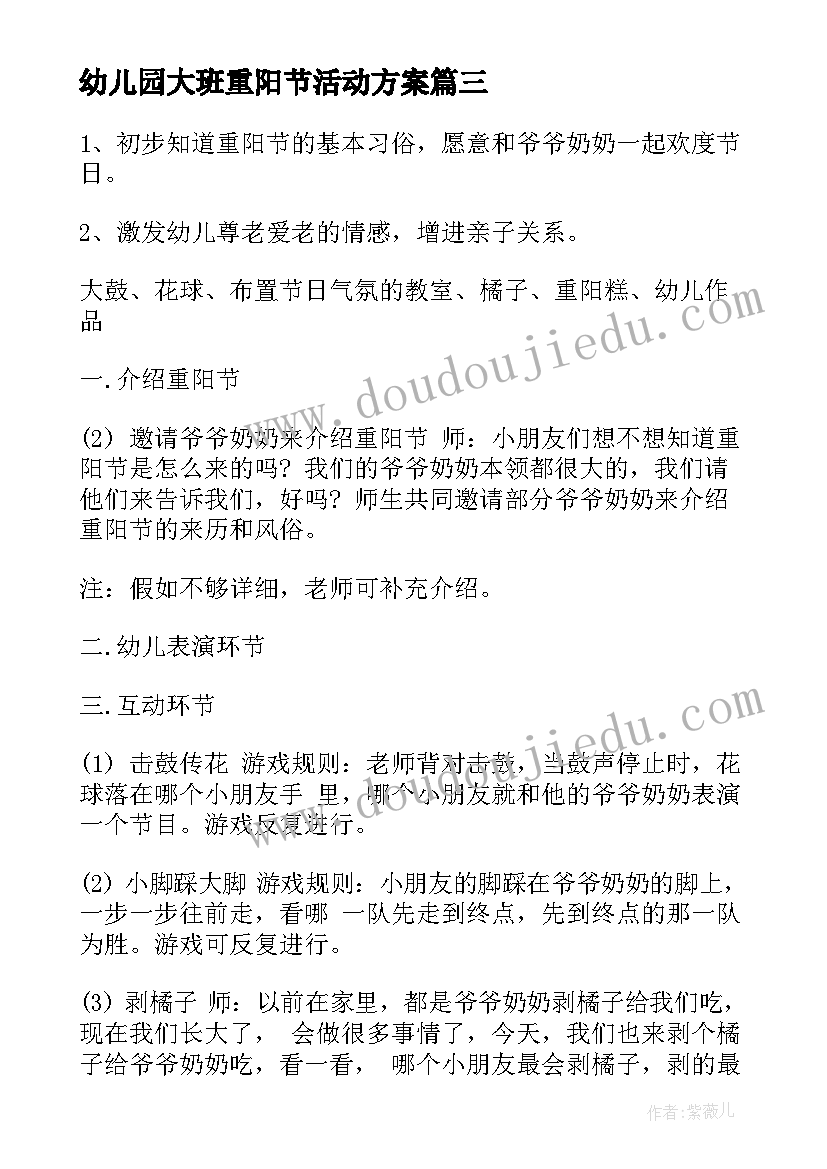 幼儿园大班重阳节活动方案篇三

1、初步知道重阳节的基本习俗，愿意和爷爷奶奶一起欢度节日。

2、激发幼儿尊老爱老的情感，增进亲子关系。

大鼓、花球、布置节日气氛的教室、橘子、重阳糕、幼儿作品

一.介绍重阳节

(2) 邀请爷爷奶奶来介绍重阳节 师：小朋友们想不想知道重阳节是怎么来的吗？我们的爷爷奶奶本领都很大的，我们请他们来告诉我们，好吗？师生共同邀请部分爷爷奶奶来介绍重阳节的来历和风俗。

注：假如不够详细，老师可补充介绍。

二.幼儿表演环节

三.互动环节

(1) 击鼓传花 游戏规则：老师背对击鼓，当鼓声停止时，花球落在哪个小朋友手 里，哪个小朋友就和他的爷爷奶奶表演一个节目。游戏反复进行。

(2) 小脚踩大脚 游戏规则：小朋友的脚踩在爷爷奶奶的脚上，一步一步往前走，看哪 一队先走到终点，先到终点的那一队为胜。游戏可反复进行。

(3) 剥橘子 师：以前在家里，都是爷爷奶奶剥橘子给我们吃，现在我们长大了， 会做很多事情了，今天，我们也来剥个橘子给爷爷奶奶吃，看一看， 哪个小朋友最会剥橘子，剥的最

www.doudoujiedu.com

www.doudoujiedu.com

作者：紫薇儿